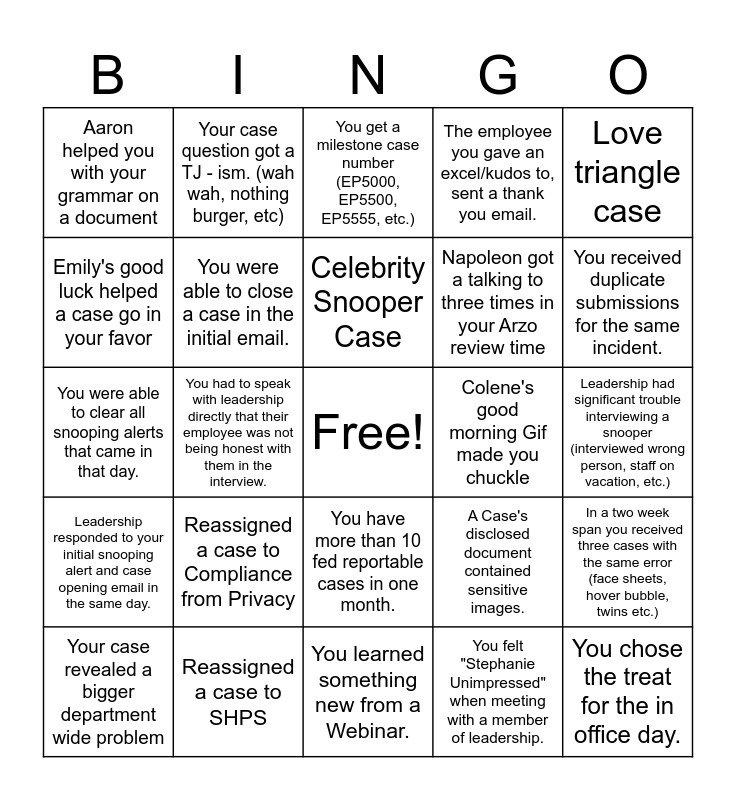 | B | I | N | G | O |
|---|---|---|---|---|
| Aaron helped you with your grammar on a document | Your case question got a TJ - ism. (wah wah, nothing burger, etc) | You get a milestone case number (EP5000, EP5500, EP5555, etc.) | The employee you gave an excel/kudos to, sent a thank you email. | Love triangle case |
| Emily's good luck helped a case go in your favor | You were able to close a case in the initial email. | Celebrity Snooper Case | Napoleon got a talking to three times in your Arzo review time | You received duplicate submissions for the same incident. |
| You were able to clear all snooping alerts that came in that day. | You had to speak with leadership directly that their employee was not being honest with them in the interview. | Free! | Colene's good morning Gif made you chuckle | Leadership had significant trouble interviewing a snooper (interviewed wrong person, staff on vacation, etc.) |
| Leadership responded to your initial snooping alert and case opening email in the same day. | Reassigned a case to Compliance from Privacy | You have more than 10 fed reportable cases in one month. | A Case's disclosed document contained sensitive images. | In a two week span you received three cases with the same error (face sheets, hover bubble, twins etc.) |
| Your case revealed a bigger department wide problem | Reassigned a case to SHPS | You learned something new from a Webinar. | You felt "Stephanie Unimpressed" when meeting with a member of leadership. | You chose the treat for the in office day. |